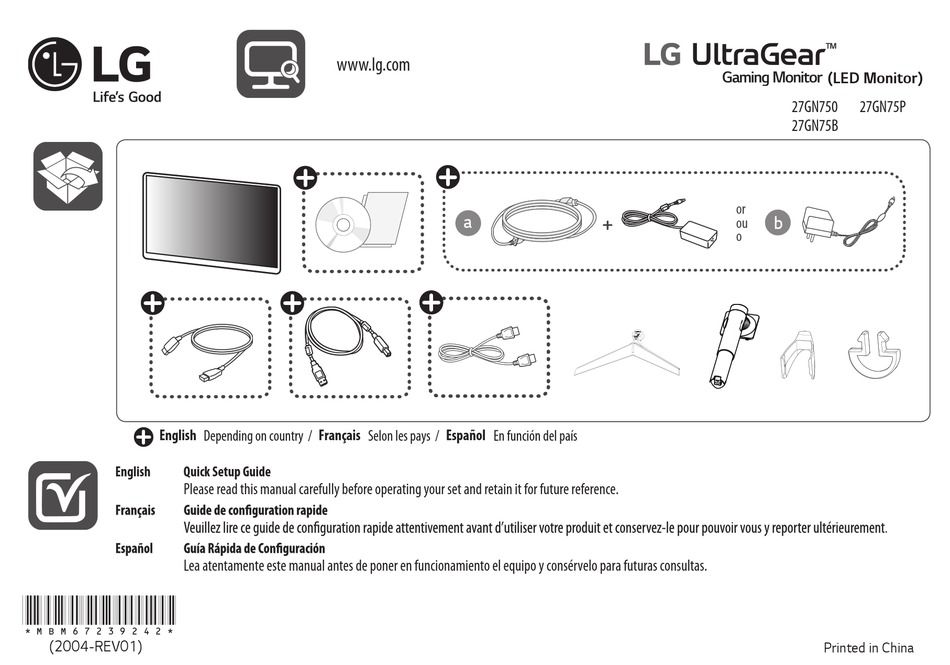 LG
Life's Good

www.lg.com

LG UltraGear™
Gaming Monitor (LED Monitor)

27GN750 27GN75P
27GN75B

a + or ou o b

English Depending on country / Français Selon les pays / Español En función del país

English Quick Setup Guide
Please read this manual carefully before operating your set and retain it for future reference.

Français Guide de configuration rapide
Veuillez lire ce guide de configuration rapide attentivement avant d'utiliser votre produit et conservez-le pour pouvoir vous y reporter ultérieurement.

Español Guía Rápida de Configuración
Lea atentamente este manual antes de poner en funcionamiento el equipo y consérvelo para futuras consultas.

* M B M 6 7 2 3 9 2 4 2 *
(2004-REV01)

Printed in China